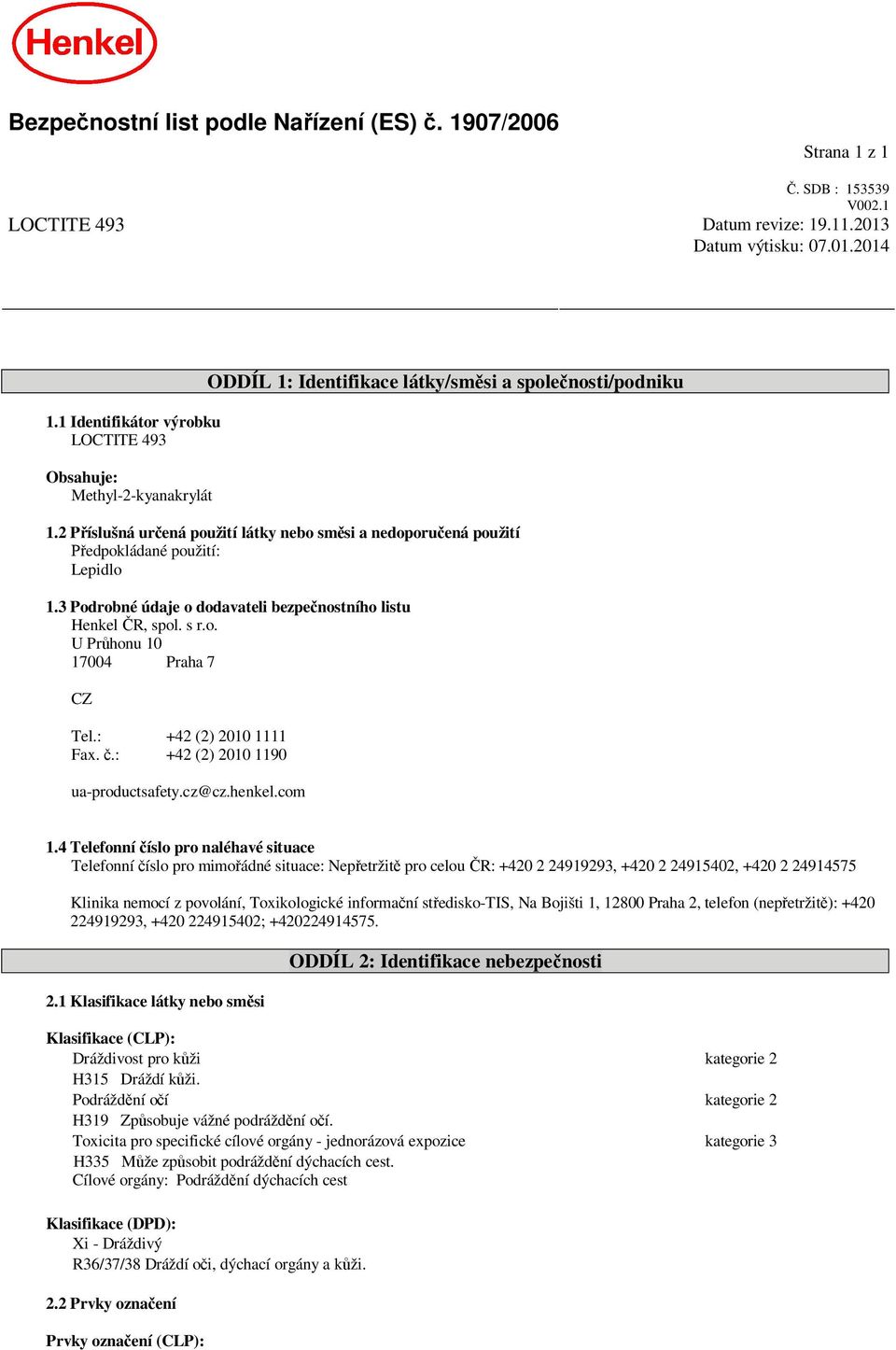 Henkel

Bezpečnostní list podle Nařízení (ES) č. 1907/2006

Strana 1 z 1

Č. SDB : 153539
V002.1

LOCTITE 493

Datum revize: 19.11.2013
Datum výtisku: 07.01.2014

ODDÍL 1: Identifikace látky/směsi a společnosti/podniku

1.1 Identifikátor výrobku
LOCTITE 493

Obsahuje:
Methyl-2-kyanakrylát

1.2 Příslušná určená použití látky nebo směsi a nedoporučená použití
Předpokládané použití:
Lepidlo

1.3 Podrobné údaje o dodavateli bezpečnostního listu
Henkel ČR, spol. s r.o.
U Průhonu 10
17004 Praha 7

CZ

Tel.: +42 (2) 2010 1111
Fax. č.: +42 (2) 2010 1190

ua-productsafety.cz@cz.henkel.com

1.4 Telefonní číslo pro naléhavé situace
Telefonní číslo pro mimořádné situace: Nepřetržitě pro celou ČR: +420 2 24919293, +420 2 24915402, +420 2 24914575

Klinika nemocí z povolání, Toxikologické informační středisko-TIS, Na Bojišti 1, 12800 Praha 2, telefon (nepřetržitě): +420 224919293, +420 224915402; +420224914575.

ODDÍL 2: Identifikace nebezpečnosti

2.1 Klasifikace látky nebo směsi

Klasifikace (CLP):
Dráždivost pro kůži kategorie 2
H315 Dráždí kůži.
Podráždění očí kategorie 2
H319 Způsobuje vážné podráždění očí.
Toxicita pro specifické cílové orgány - jednorázová expozice kategorie 3
H335 Může způsobit podráždění dýchacích cest.
Cílové orgány: Podráždění dýchacích cest

Klasifikace (DPD):
Xi - Dráždivý
R36/37/38 Dráždí oči, dýchací orgány a kůži.

2.2 Prvky označení

Prvky označení (CLP):